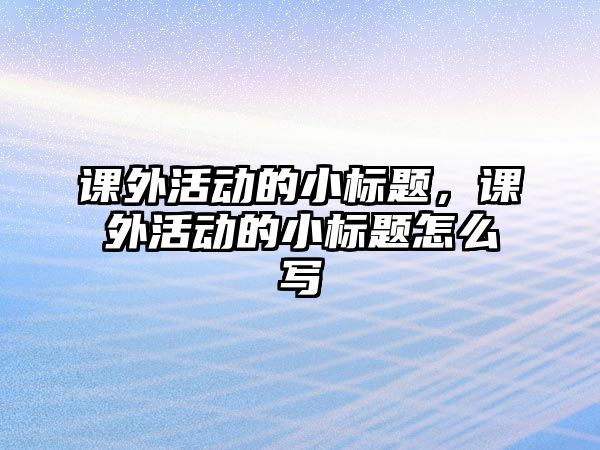 课外活动的小标题，课外活动的小标题怎么写